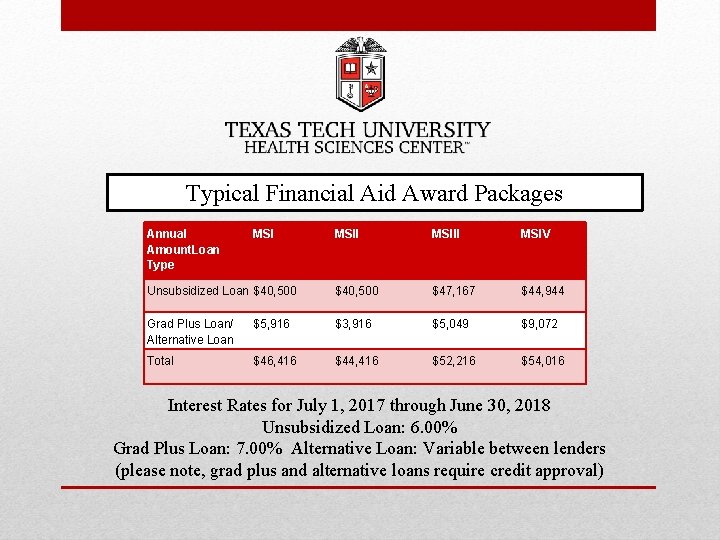 TEXAS TECH UNIVERSITY
HEALTH SCIENCES CENTER™

Typical Financial Aid Award Packages

| Annual AmountLoan Type | MSI | MSII | MSIII | MSIV |
|---|---|---|---|---|
| Unsubsidized Loan | $40,500 | $40,500 | $47,167 | $44,944 |
| Grad Plus Loan/ Alternative Loan | $5,916 | $3,916 | $5,049 | $9,072 |
| Total | $46,416 | $44,416 | $52,216 | $54,016 |

Interest Rates for July 1, 2017 through June 30, 2018
Unsubsidized Loan: 6.00%
Grad Plus Loan: 7.00% Alternative Loan: Variable between lenders
(please note, grad plus and alternative loans require credit approval)